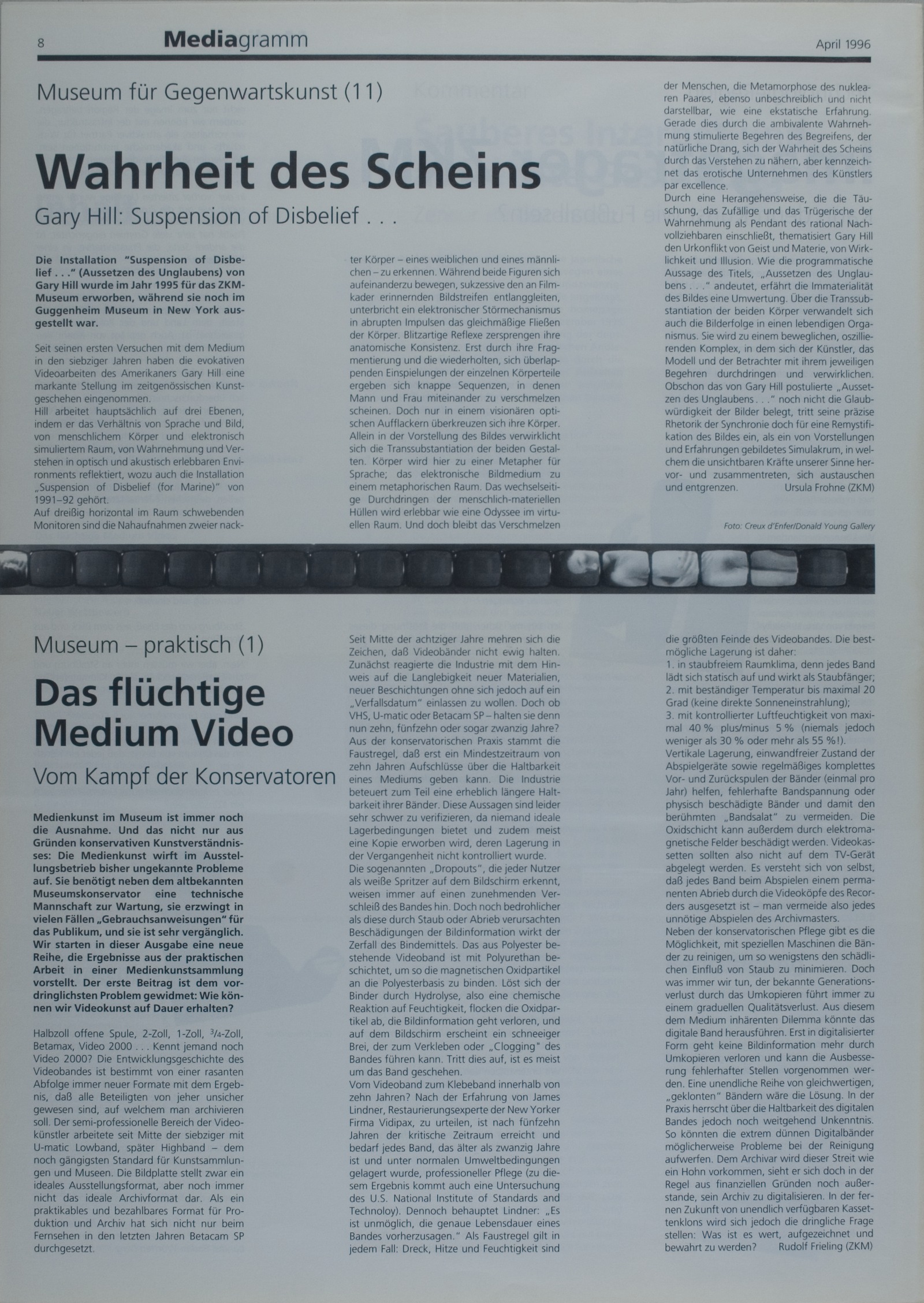 8 Mediagramm April 1996

Museum für Gegenwartskunst (11)

Wahrheit des Scheins

Gary Hill: Suspension of Disbelief . . .

Die Installation "Suspension of Disbelief . . ." (Aussetzen des Unglaubens) von Gary Hill wurde im Jahr 1995 für das ZKM-Museum erworben, während sie noch im Guggenheim Museum in New York ausgestellt war.

Seit seinen ersten Versuchen mit dem Medium in den siebziger Jahren haben die evokativen Videoarbeiten des Amerikaners Gary Hill eine markante Stellung im zeitgenössischen Kunstgeschehen eingenommen.
Hill arbeitet hauptsächlich auf drei Ebenen, indem er das Verhältnis von Sprache und Bild, von menschlichem Körper und elektronisch simuliertem Raum, von Wahrnehmung und Verstehen in optisch und akustisch erlebbaren Environments reflektiert, wozu auch die Installation „Suspension of Disbelief (for Marine)" von 1991–92 gehört.
Auf dreißig horizontal im Raum schwebenden Monitoren sind die Nahaufnahmen zweier nackter Körper – eines weiblichen und eines männlichen – zu erkennen. Während beide Figuren sich aufeinanderzu bewegen, sukzessive den an Filmkader erinnernden Bildstreifen entlanggleiten, unterbricht ein elektronischer Störmechanismus in abrupten Impulsen das gleichmäßige Fließen der Körper. Blitzartige Reflexe zersprengen ihre anatomische Konsistenz. Erst durch ihre Fragmentierung und die wiederholten, sich überlappenden Einspielungen der einzelnen Körperteile ergeben sich knappe Sequenzen, in denen Mann und Frau miteinander zu verschmelzen scheinen. Doch nur in einem visionären optischen Aufflackern überkreuzen sich ihre Körper. Allein in der Vorstellung des Bildes verwirklicht sich die Transsubstantiation der beiden Gestalten. Körper wird hier zu einer Metapher für Sprache; das elektronische Bildmedium zu einem metaphorischen Raum. Das wechselseitige Durchdringen der menschlich-materiellen Hüllen wird erlebbar wie eine Odyssee im virtuellen Raum. Und doch bleibt das Verschmelzen der Menschen, die Metamorphose des nuklearen Paares, ebenso unbeschreiblich und nicht darstellbar, wie eine ekstatische Erfahrung. Gerade dies durch die ambivalente Wahrnehmung stimulierte Begehren des Begreifens, der natürliche Drang, sich der Wahrheit des Scheins durch das Verstehen zu nähern, aber kennzeichnet das erotische Unternehmen des Künstlers par excellence.
Durch eine Herangehensweise, die die Täuschung, das Zufällige und das Trügerische der Wahrnehmung als Pendant des rational Nachvollziehbaren einschließt, thematisiert Gary Hill den Urkonflikt von Geist und Materie, von Wirklichkeit und Illusion. Wie die programmatische Aussage des Titels, „Aussetzen des Unglaubens . . ." andeutet, erfährt die Immaterialität des Bildes eine Umwertung. Über die Transsubstantiation der beiden Körper verwandelt sich auch die Bilderfolge in einen lebendigen Organismus. Sie wird zu einem beweglichen, oszillierenden Komplex, in dem sich der Künstler, das Modell und der Betrachter mit ihrem jeweiligen Begehren durchdringen und verwirklichen. Obschon das von Gary Hill postulierte „Aussetzen des Unglaubens . . ." noch nicht die Glaubwürdigkeit der Bilder belegt, tritt seine präzise Rhetorik der Synchronie doch für eine Remystifikation des Bildes ein, als ein von Vorstellungen und Erfahrungen gebildetes Simulakrum, in welchem die unsichtbaren Kräfte unserer Sinne hervor- und zusammentreten, sich austauschen und entgrenzen. Ursula Frohne (ZKM)

Foto: Creux d'Enfer/Donald Young Gallery

Museum – praktisch (1)

Das flüchtige Medium Video

Vom Kampf der Konservatoren

Medienkunst im Museum ist immer noch die Ausnahme. Und das nicht nur aus Gründen konservativen Kunstverständnisses: Die Medienkunst wirft im Ausstellungsbetrieb bisher ungekannte Probleme auf. Sie benötigt neben dem altbekannten Museumskonservator eine technische Mannschaft zur Wartung, sie erzwingt in vielen Fällen „Gebrauchsanweisungen" für das Publikum, und sie ist sehr vergänglich. Wir starten in dieser Ausgabe eine neue Reihe, die Ergebnisse aus der praktischen Arbeit in einer Medienkunstsammlung vorstellt. Der erste Beitrag ist dem vordringlichsten Problem gewidmet: Wie können wir Videokunst auf Dauer erhalten?

Halbzoll offene Spule, 2-Zoll, 1-Zoll, $^{3}/_{4}$-Zoll, Betamax, Video 2000 . . . Kennt jemand noch Video 2000? Die Entwicklungsgeschichte des Videobandes ist bestimmt von einer rasanten Abfolge immer neuer Formate mit dem Ergebnis, daß alle Beteiligten von jeher unsicher gewesen sind, auf welchem man archivieren soll. Der semi-professionelle Bereich der Videokünstler arbeitete seit Mitte der siebziger mit U-matic Lowband, später Highband – dem noch gängigsten Standard für Kunstsammlungen und Museen. Die Bildplatte stellt zwar ein ideales Ausstellungsformat, aber noch immer nicht das ideale Archivformat dar. Als ein praktikables und bezahlbares Format für Produktion und Archiv hat sich nicht nur beim Fernsehen in den letzten Jahren Betacam SP durchgesetzt.

Seit Mitte der achtziger Jahre mehren sich die Zeichen, daß Videobänder nicht ewig halten. Zunächst reagierte die Industrie mit dem Hinweis auf die Langlebigkeit neuer Materialien, neuer Beschichtungen ohne sich jedoch auf ein „Verfallsdatum" einlassen zu wollen. Doch ob VHS, U-matic oder Betacam SP – halten sie denn nun zehn, fünfzehn oder sogar zwanzig Jahre? Aus der konservatorischen Praxis stammt die Faustregel, daß erst ein Mindestzeitraum von zehn Jahren Aufschlüsse über die Haltbarkeit eines Mediums geben kann. Die Industrie beteuert zum Teil eine erheblich längere Haltbarkeit ihrer Bänder. Diese Aussagen sind leider sehr schwer zu verifizieren, da niemand ideale Lagerbedingungen bietet und zudem meist eine Kopie erworben wird, deren Lagerung in der Vergangenheit nicht kontrolliert wurde.
Die sogenannten „Dropouts", die jeder Nutzer als weiße Spritzer auf dem Bildschirm erkennt, weisen immer auf einen zunehmenden Verschleiß des Bandes hin. Doch noch bedrohlicher als diese durch Staub oder Abrieb verursachten Beschädigungen der Bildinformation wirkt der Zerfall des Bindemittels. Das aus Polyester bestehende Videoband ist mit Polyurethan beschichtet, um so die magnetischen Oxidpartikel an die Polyesterbasis zu binden. Löst sich der Binder durch Hydrolyse, also eine chemische Reaktion auf Feuchtigkeit, flocken die Oxidpartikel ab, die Bildinformation geht verloren, und auf dem Bildschirm erscheint ein schneeiger Brei, der zum Verkleben oder „Clogging" des Bandes führen kann. Tritt dies auf, ist es meist um das Band geschehen.
Vom Videoband zum Klebeband innerhalb von zehn Jahren? Nach der Erfahrung von James Lindner, Restaurierungsexperte der New Yorker Firma Vidipax, zu urteilen, ist nach fünfzehn Jahren der kritische Zeitraum erreicht und bedarf jedes Band, das älter als zwanzig Jahre ist und unter normalen Umweltbedingungen gelagert wurde, professioneller Pflege (zu diesem Ergebnis kommt auch eine Untersuchung des U.S. National Institute of Standards and Technoloy). Dennoch behauptet Lindner: „Es ist unmöglich, die genaue Lebensdauer eines Bandes vorherzusagen." Als Faustregel gilt in jedem Fall: Dreck, Hitze und Feuchtigkeit sind die größten Feinde des Videobandes. Die bestmögliche Lagerung ist daher:
1. in staubfreiem Raumklima, denn jedes Band lädt sich statisch auf und wirkt als Staubfänger;
2. mit beständiger Temperatur bis maximal 20 Grad (keine direkte Sonneneinstrahlung);
3. mit kontrollierter Luftfeuchtigkeit von maximal 40 % plus/minus 5 % (niemals jedoch weniger als 30 % oder mehr als 55 %!).
Vertikale Lagerung, einwandfreier Zustand der Abspielgeräte sowie regelmäßiges komplettes Vor- und Zurückspulen der Bänder (einmal pro Jahr) helfen, fehlerhafte Bandspannung oder physisch beschädigte Bänder und damit den berühmten „Bandsalat" zu vermeiden. Die Oxidschicht kann außerdem durch elektromagnetische Felder beschädigt werden. Videokassetten sollten also nicht auf dem TV-Gerät abgelegt werden. Es versteht sich von selbst, daß jedes Band beim Abspielen einem permanenten Abrieb durch die Videoköpfe des Recorders ausgesetzt ist – man vermeide also jedes unnötige Abspielen des Archivmasters.
Neben der konservatorischen Pflege gibt es die Möglichkeit, mit speziellen Maschinen die Bänder zu reinigen, um so wenigstens den schädlichen Einfluß von Staub zu minimieren. Doch was immer wir tun, der bekannte Generationsverlust durch das Umkopieren führt immer zu einem graduellen Qualitätsverlust. Aus diesem dem Medium inhärenten Dilemma könnte das digitale Band herausführen. Erst in digitalisierter Form geht keine Bildinformation mehr durch Umkopieren verloren und kann die Ausbesserung fehlerhafter Stellen vorgenommen werden. Eine unendliche Reihe von gleichwertigen, „geklonten" Bändern wäre die Lösung. In der Praxis herrscht über die Haltbarkeit des digitalen Bandes jedoch noch weitgehend Unkenntnis. So könnten die extrem dünnen Digitalbänder möglicherweise Probleme bei der Reinigung aufwerfen. Dem Archivar wird dieser Streit wie ein Hohn vorkommen, sieht er sich doch in der Regel aus finanziellen Gründen noch außerstande, sein Archiv zu digitalisieren. In der fernen Zukunft von unendlich verfügbaren Kassettenklons wird sich jedoch die dringliche Frage stellen: Was ist es wert, aufgezeichnet und bewahrt zu werden? Rudolf Frieling (ZKM)